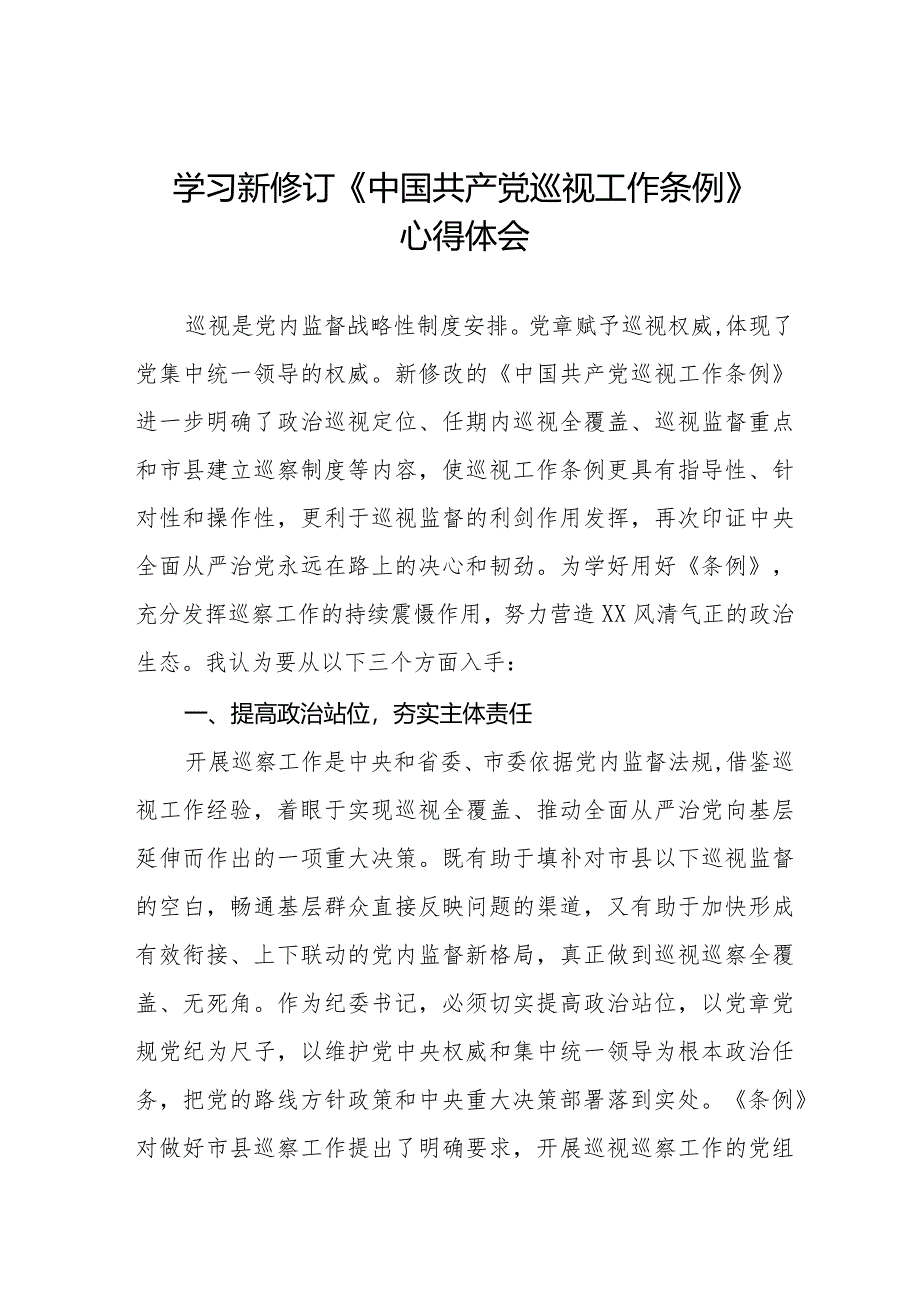 学习新修订《中国共产党巡视工作条例》心得体会

巡视是党内监督战略性制度安排。党章赋予巡视权威,体现了党集中统一领导的权威。新修改的《中国共产党巡视工作条例》进一步明确了政治巡视定位、任期内巡视全覆盖、巡视监督重点和市县建立巡察制度等内容，使巡视工作条例更具有指导性、针对性和操作性，更利于巡视监督的利剑作用发挥，再次印证中央全面从严治党永远在路上的决心和韧劲。为学好用好《条例》，充分发挥巡察工作的持续震慑作用，努力营造XX风清气正的政治生态。我认为要从以下三个方面入手：

一、提高政治站位，夯实主体责任

开展巡察工作是中央和省委、市委依据党内监督法规,借鉴巡视工作经验，着眼于实现巡视全覆盖、推动全面从严治党向基层延伸而作出的一项重大决策。既有助于填补对市县以下巡视监督的空白，畅通基层群众直接反映问题的渠道，又有助于加快形成有效衔接、上下联动的党内监督新格局，真正做到巡视巡察全覆盖、无死角。作为纪委书记，必须切实提高政治站位，以党章党规党纪为尺子，以维护党中央权威和集中统一领导为根本政治任务，把党的路线方针政策和中央重大决策部署落到实处。《条例》对做好市县巡察工作提出了明确要求，开展巡视巡察工作的党组